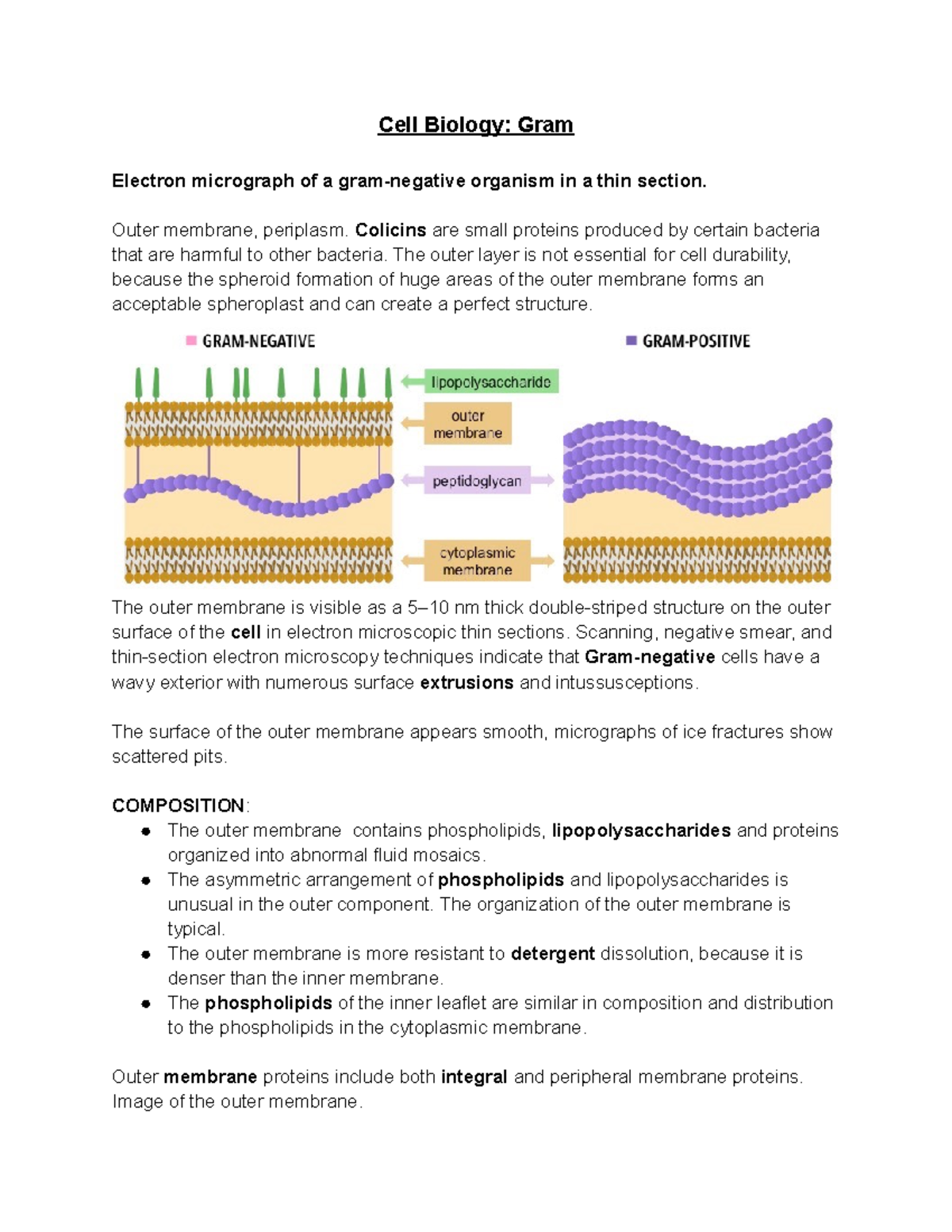 Cell Biology: Gram

Electron micrograph of a gram-negative organism in a thin section.

Outer membrane, periplasm. Colicins are small proteins produced by certain bacteria that are harmful to other bacteria. The outer layer is not essential for cell durability, because the spheroid formation of huge areas of the outer membrane forms an acceptable spheroplast and can create a perfect structure.

GRAM-NEGATIVE

GRAM-POSITIVE

lipopolysaccharide

outer membrane

peptidoglycan

cytoplasmic membrane

The outer membrane is visible as a 5–10 nm thick double-striped structure on the outer surface of the cell in electron microscopic thin sections. Scanning, negative smear, and thin-section electron microscopy techniques indicate that Gram-negative cells have a wavy exterior with numerous surface extrusions and intussusceptions.

The surface of the outer membrane appears smooth, micrographs of ice fractures show scattered pits.

COMPOSITION:
• The outer membrane  contains phospholipids, lipopolysaccharides and proteins organized into abnormal fluid mosaics.
• The asymmetric arrangement of phospholipids and lipopolysaccharides is unusual in the outer component. The organization of the outer membrane is typical.
• The outer membrane is more resistant to detergent dissolution, because it is denser than the inner membrane.
• The phospholipids of the inner leaflet are similar in composition and distribution to the phospholipids in the cytoplasmic membrane.

Outer membrane proteins include both integral and peripheral membrane proteins. Image of the outer membrane.